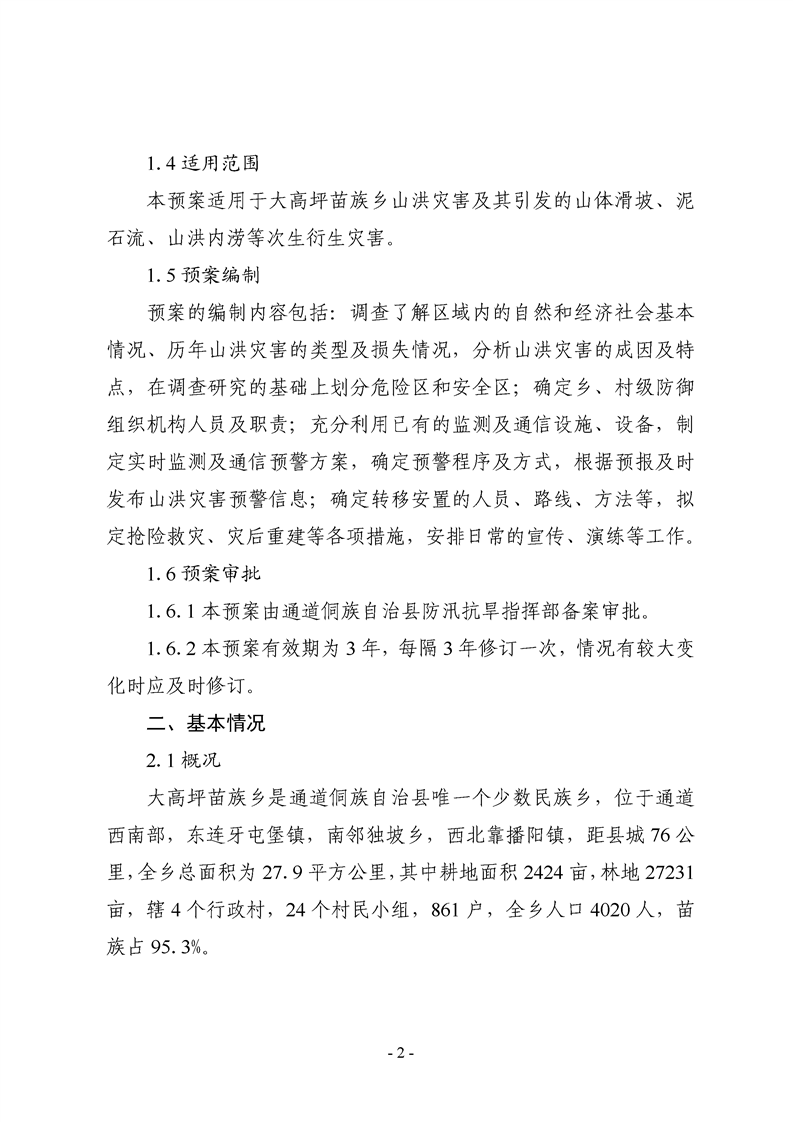 1.4 适用范围

本预案适用于大高坪苗族乡山洪灾害及其引发的山体滑坡、泥石流、山洪内涝等次生衍生灾害。

1.5 预案编制

预案的编制内容包括：调查了解区域内的自然和经济社会基本情况、历年山洪灾害的类型及损失情况，分析山洪灾害的成因及特点，在调查研究的基础上划分危险区和安全区；确定乡、村级防御组织机构人员及职责；充分利用已有的监测及通信设施、设备，制定实时监测及通信预警方案，确定预警程序及方式，根据预报及时发布山洪灾害预警信息；确定转移安置的人员、路线、方法等，拟定抢险救灾、灾后重建等各项措施，安排日常的宣传、演练等工作。

1.6 预案审批

1.6.1 本预案由通道侗族自治县防汛抗旱指挥部备案审批。

1.6.2 本预案有效期为 3 年，每隔 3 年修订一次，情况有较大变化时应及时修订。

二、基本情况

2.1 概况

大高坪苗族乡是通道侗族自治县唯一个少数民族乡，位于通道西南部，东连牙屯堡镇，南邻独坡乡，西北靠播阳镇，距县城 76 公里，全乡总面积为 27.9 平方公里，其中耕地面积 2424 亩，林地 27231 亩，辖 4 个行政村，24 个村民小组，861 户，全乡人口 4020 人，苗族占 95.3%。

- 2 -